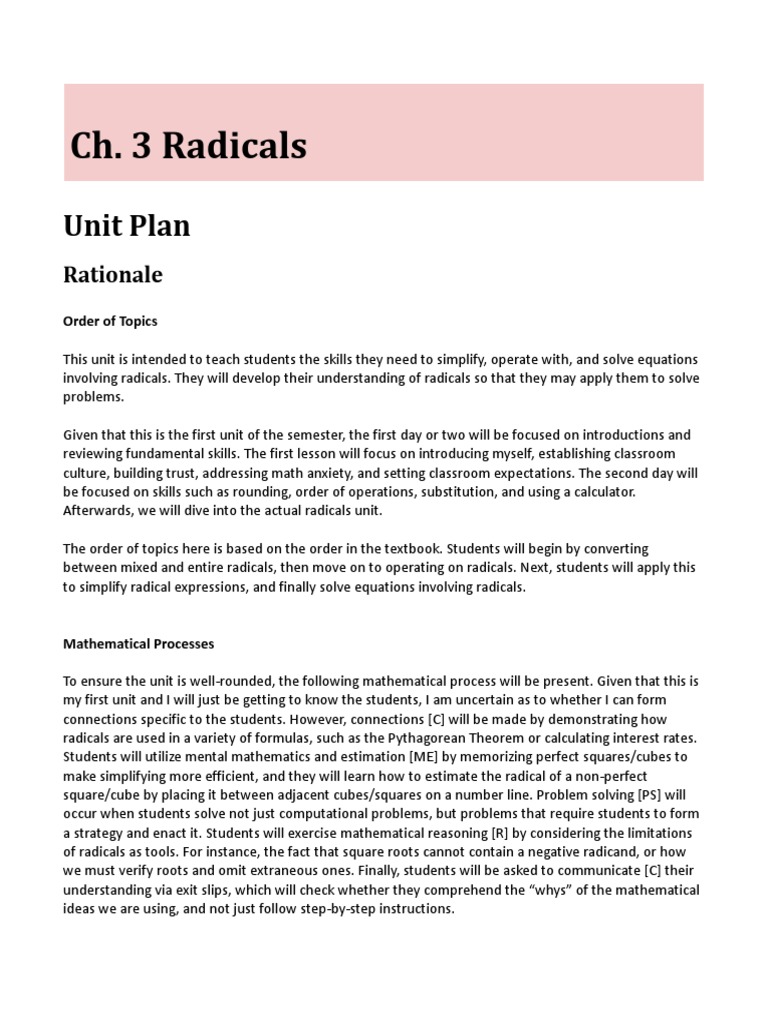 Ch. 3 Radicals

Unit Plan

Rationale

Order of Topics

This unit is intended to teach students the skills they need to simplify, operate with, and solve equations involving radicals. They will develop their understanding of radicals so that they may apply them to solve problems.

Given that this is the first unit of the semester, the first day or two will be focused on introductions and reviewing fundamental skills. The first lesson will focus on introducing myself, establishing classroom culture, building trust, addressing math anxiety, and setting classroom expectations. The second day will be focused on skills such as rounding, order of operations, substitution, and using a calculator. Afterwards, we will dive into the actual radicals unit.

The order of topics here is based on the order in the textbook. Students will begin by converting between mixed and entire radicals, then move on to operating on radicals. Next, students will apply this to simplify radical expressions, and finally solve equations involving radicals.

Mathematical Processes

To ensure the unit is well-rounded, the following mathematical process will be present. Given that this is my first unit and I will just be getting to know the students, I am uncertain as to whether I can form connections specific to the students. However, connections [C] will be made by demonstrating how radicals are used in a variety of formulas, such as the Pythagorean Theorem or calculating interest rates. Students will utilize mental mathematics and estimation [ME] by memorizing perfect squares/cubes to make simplifying more efficient, and they will learn how to estimate the radical of a non-perfect square/cube by placing it between adjacent cubes/squares on a number line. Problem solving [PS] will occur when students solve not just computational problems, but problems that require students to form a strategy and enact it. Students will exercise mathematical reasoning [R] by considering the limitations of radicals as tools. For instance, the fact that square roots cannot contain a negative radicand, or how we must verify roots and omit extraneous ones. Finally, students will be asked to communicate [C] their understanding via exit slips, which will check whether they comprehend the “whys” of the mathematical ideas we are using, and not just follow step-by-step instructions.